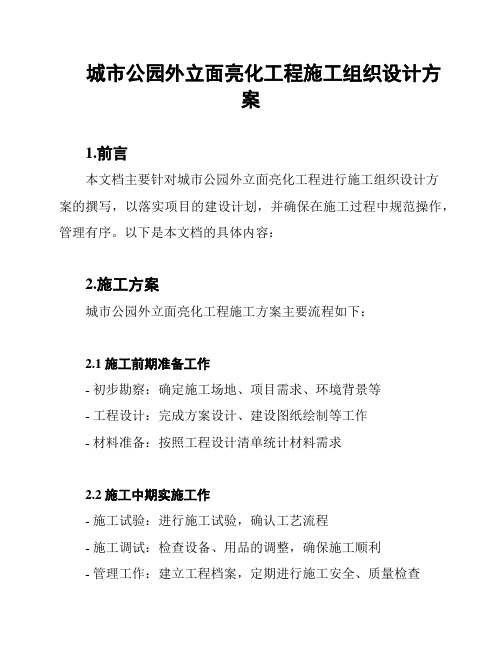 城市公园外立面亮化工程施工组织设计方案

1.前言

本文档主要针对城市公园外立面亮化工程进行施工组织设计方案的撰写，以落实项目的建设计划，并确保在施工过程中规范操作，管理有序。以下是本文档的具体内容：

2.施工方案

城市公园外立面亮化工程施工方案主要流程如下：

2.1 施工前期准备工作

- 初步勘察：确定施工场地、项目需求、环境背景等
- 工程设计：完成方案设计、建设图纸绘制等工作
- 材料准备：按照工程设计清单统计材料需求

2.2 施工中期实施工作

- 施工试验：进行施工试验，确认工艺流程
- 施工调试：检查设备、用品的调整，确保施工顺利
- 管理工作：建立工程档案，定期进行施工安全、质量检查